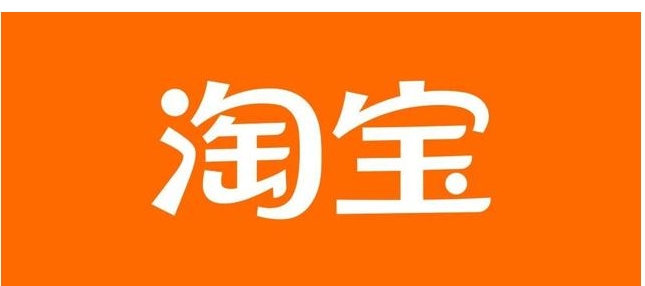 淘宝